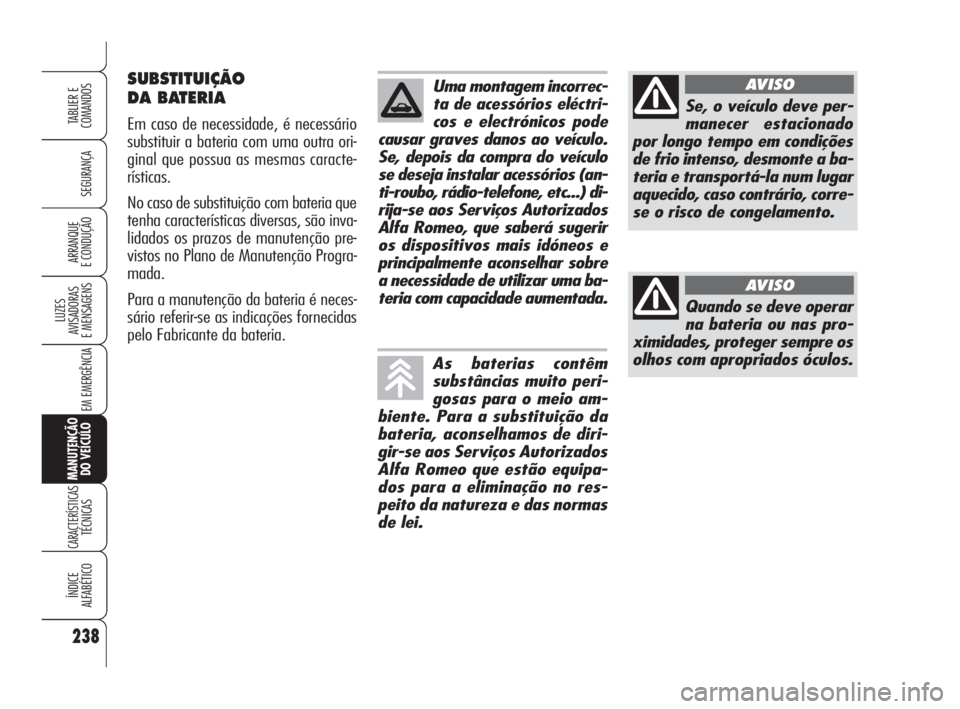 TABLIER E COMANDOS

SEGURANÇA

ARRANQUE E CONDUÇÃO

LUZES AVISADORAS E MENSAGENS

EM EMERGÊNCIA

MANUTENÇÃO DO VEÍCULO

CARACTERÍSTICAS TÉCNICAS

ÍNDICE ALFABÉTICO

238

SUBSTITUIÇÃO DA BATERIA

Em caso de necessidade, é necessário substituir a bateria com uma outra original que possua as mesmas características.

No caso de substituição com bateria que tenha características diversas, são invalidados os prazos de manutenção previstos no Plano de Manutenção Programada.

Para a manutenção da bateria é necessário referir-se as indicações fornecidas pelo Fabricante da bateria.

Uma montagem incorrecta de acessórios eléctricos e electrónicos pode causar graves danos ao veículo. Se, depois da compra do veículo se deseja instalar acessórios (anti-roubo, rádio-telefone, etc...) dirija-se aos Serviços Autorizados Alfa Romeo, que saberá sugerir os dispositivos mais idóneos e principalmente aconselhar sobre a necessidade de utilizar uma bateria com capacidade aumentada.

As baterias contêm substâncias muito perigosas para o meio ambiente. Para a substituição da bateria, aconselhamos de dirigir-se aos Serviços Autorizados Alfa Romeo que estão equipados para a eliminação no respeito da natureza e das normas de lei.

AVISO

Se, o veículo deve permanecer estacionado por longo tempo em condições de frio intenso, desmonte a bateria e transportá-la num lugar aquecido, caso contrário, corre-se o risco de congelamento.

AVISO

Quando se deve operar na bateria ou nas proximidades, proteger sempre os olhos com apropriados óculos.

carmanualsonline.info